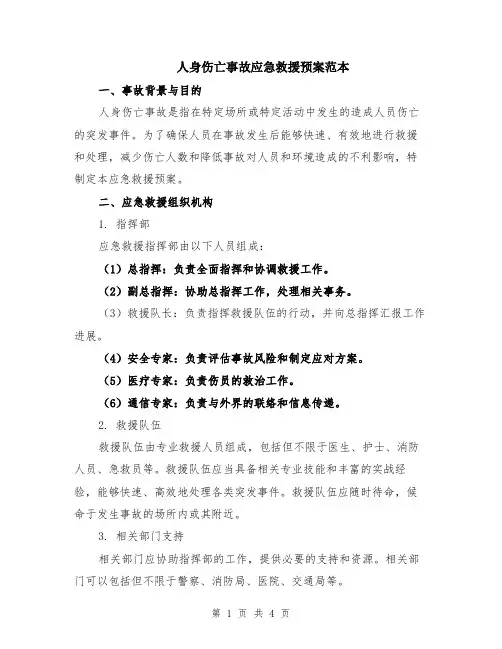 人身伤亡事故应急救援预案范本

一、事故背景与目的

人身伤亡事故是指在特定场所或特定活动中发生的造成人员伤亡的突发事件。为了确保人员在事故发生后能够快速、有效地进行救援和处理，减少伤亡人数和降低事故对人员和环境造成的不利影响，特制定本应急救援预案。

二、应急救援组织机构

1. 指挥部

应急救援指挥部由以下人员组成：

（1）总指挥：负责全面指挥和协调救援工作。

（2）副总指挥：协助总指挥工作，处理相关事务。

（3）救援队长：负责指挥救援队伍的行动，并向总指挥汇报工作进展。

（4）安全专家：负责评估事故风险和制定应对方案。

（5）医疗专家：负责伤员的救治工作。

（6）通信专家：负责与外界的联络和信息传递。

2. 救援队伍

救援队伍由专业救援人员组成，包括但不限于医生、护士、消防人员、急救员等。救援队伍应当具备相关专业技能和丰富的实战经验，能够快速、高效地处理各类突发事件。救援队伍应随时待命，候命于发生事故的场所内或其附近。

3. 相关部门支持

相关部门应协助指挥部的工作，提供必要的支持和资源。相关部门可以包括但不限于警察、消防局、医院、交通局等。

第 1 页 共 4 页